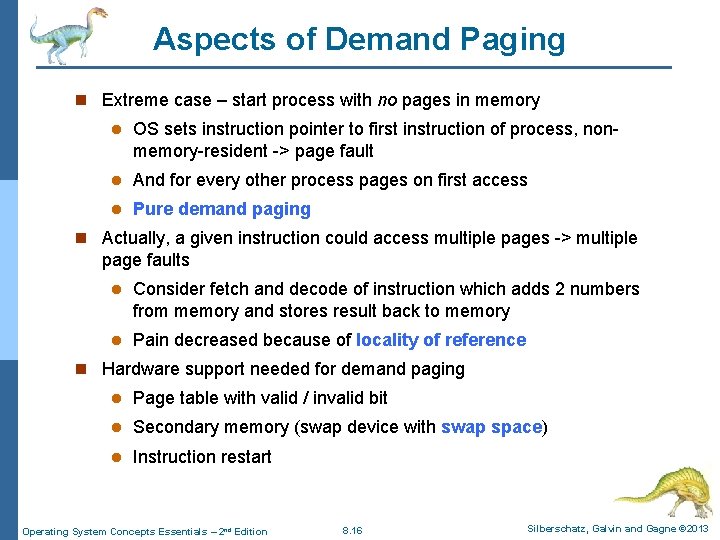 Aspects of Demand Paging

Extreme case – start process with no pages in memory

OS sets instruction pointer to first instruction of process, non-memory-resident -> page fault

And for every other process pages on first access

Pure demand paging

Actually, a given instruction could access multiple pages -> multiple page faults

Consider fetch and decode of instruction which adds 2 numbers from memory and stores result back to memory

Pain decreased because of locality of reference

Hardware support needed for demand paging

Page table with valid / invalid bit

Secondary memory (swap device with swap space)

Instruction restart

Operating System Concepts Essentials – 2nd Edition

8.16

Silberschatz, Galvin and Gagne ©2013